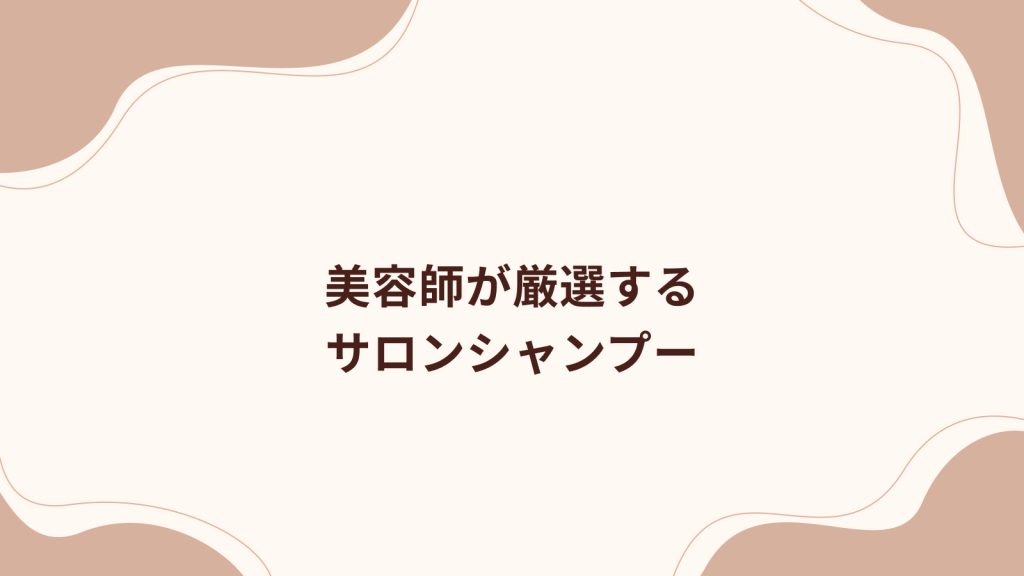 美容師が厳選する
サロンシャンプー